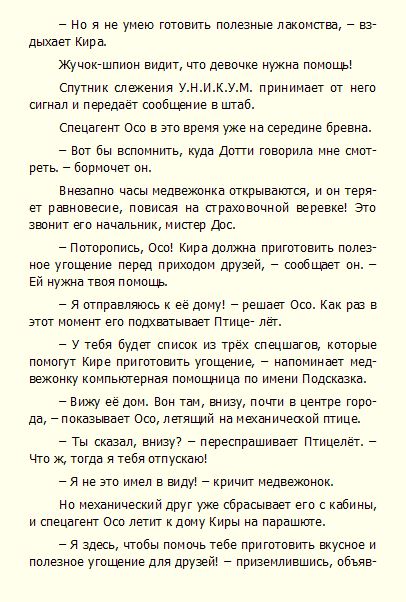 – Но я не умею готовить полезные лакомства, – вздыхает Кира.

Жучок-шпион видит, что девочке нужна помощь!

Спутник слежения У.Н.И.К.У.М. принимает от него сигнал и передаёт сообщение в штаб.

Спецагент Осо в это время уже на середине бревна.

– Вот бы вспомнить, куда Дотти говорила мне смотреть. – бормочет он.

Внезапно часы медвежонка открываются, и он теряет равновесие, повисая на страховочной веревке! Это звонит его начальник, мистер Дос.

– Поторопись, Осо! Кира должна приготовить полезное угощение перед приходом друзей, – сообщает он. – Ей нужна твоя помощь.

– Я отправляюсь к её дому! – решает Осо. Как раз в этот момент его подхватывает Птице- лёт.

– У тебя будет список из трёх спецшагов, которые помогут Кире приготовить угощение, – напоминает медвежонку компьютерная помощница по имени Подсказка.

– Вижу её дом. Вон там, внизу, почти в центре города, – показывает Осо, летящий на механической птице.

– Ты сказал, внизу? – переспрашивает Птицелёт. – Что ж, тогда я тебя отпускаю!

– Я не это имел в виду! – кричит медвежонок.

Но механический друг уже сбрасывает его с кабины, и спецагент Осо летит к дому Киры на парашюте.

– Я здесь, чтобы помочь тебе приготовить вкусное и полезное угощение для друзей! – приземлившись, объяв-